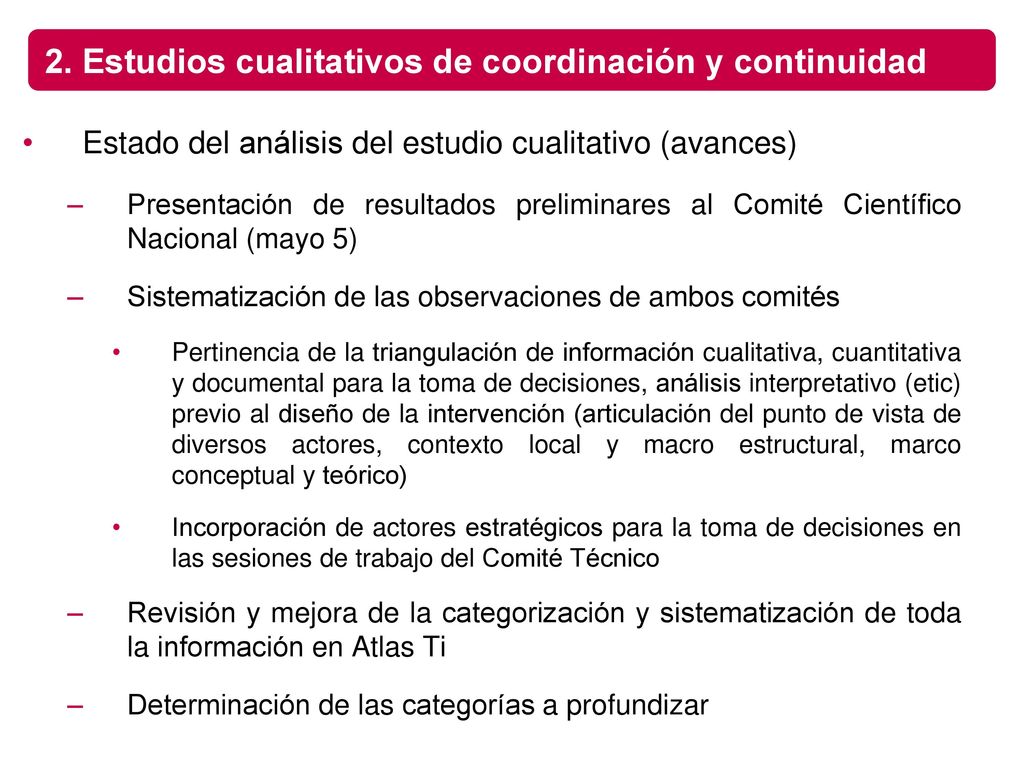 2. Estudios cualitativos de coordinación y continuidad

• Estado del análisis del estudio cualitativo (avances)

– Presentación de resultados preliminares al Comité Científico Nacional (mayo 5)

– Sistematización de las observaciones de ambos comités

• Pertinencia de la triangulación de información cualitativa, cuantitativa y documental para la toma de decisiones, análisis interpretativo (etic) previo al diseño de la intervención (articulación del punto de vista de diversos actores, contexto local y macro estructural, marco conceptual y teórico)

• Incorporación de actores estratégicos para la toma de decisiones en las sesiones de trabajo del Comité Técnico

– Revisión y mejora de la categorización y sistematización de toda la información en Atlas Ti

– Determinación de las categorías a profundizar